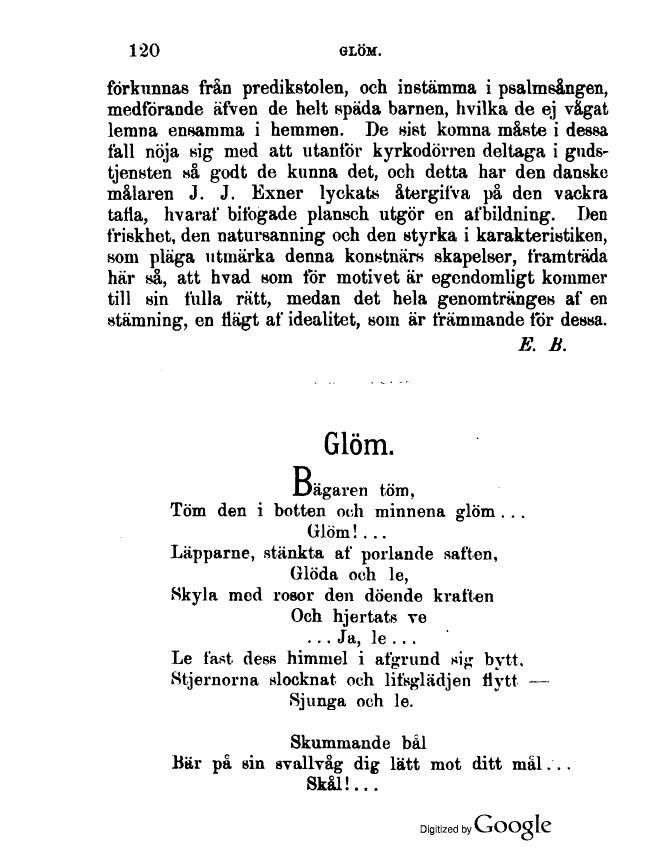 120 GLÖM.

förkunnas från predikstolen, och instämma i psalmsången, medförande äfven de helt späda barnen, hvilka de ej vågat lemna ensamma i hemmen. De sist komna måste i dessa fall nöja sig med att utanför kyrkodörren deltaga i gudstjensten så godt de kunna det, och detta har den danske målaren J. J. Exner lyckats återgifva på den vackra tafla, hvaraf bifogade plansch utgör en afbildning. Den friskhet, den natursanning och den styrka i karakteristiken, som pläga utmärka denna konstnärs skapelser, framträda här så, att hvad som för motivet är egendomligt kommer till sin fulla rätt, medan det hela genomtränges af en stämning, en flägt af idealitet, som är främmande för dessa.

E. B.

Glöm.

Bägaren töm,
Töm den i botten och minnena glöm...
Glöm!...
Läpparne, stänkta af porlande saften,
Glöda och le,
Skyla med rosor den döende kraften
Och hjertats ve
... Ja, le...
Le fast dess himmel i afgrund sig bytt,
Stjernorna slocknat och lifsglädjen flytt —
Sjunga och le.

Skummande bål
Bär på sin svallvåg dig lätt mot ditt mål...
Skål!...

Digitized by Google